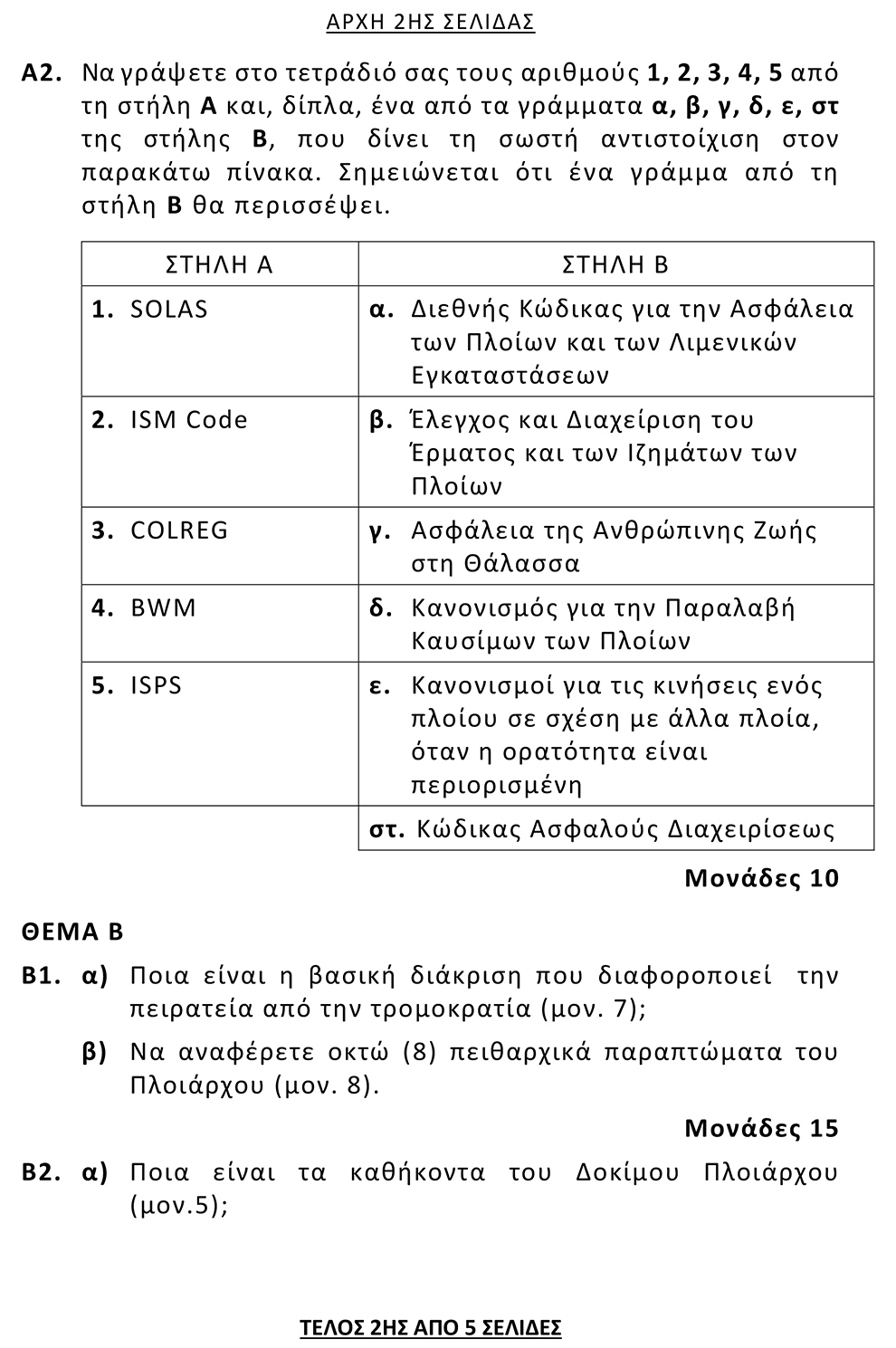 ΑΡΧΗ 2ΗΣ ΣΕΛΙΔΑΣ

Α2. Να γράψετε στο τετράδιό σας τους αριθμούς 1, 2, 3, 4, 5 από τη στήλη Α και, δίπλα, ένα από τα γράμματα α, β, γ, δ, ε, στ της στήλης Β, που δίνει τη σωστή αντιστοίχιση στον παρακάτω πίνακα. Σημειώνεται ότι ένα γράμμα από τη στήλη Β θα περισσέψει.

| ΣΤΗΛΗ Α | ΣΤΗΛΗ Β |
|---|---|
| 1. SOLAS | α. Διεθνής Κώδικας για την Ασφάλεια των Πλοίων και των Λιμενικών Εγκαταστάσεων |
| 2. ISM Code | β. Έλεγχος και Διαχείριση του Έρματος και των Ιζημάτων των Πλοίων |
| 3. COLREG | γ. Ασφάλεια της Ανθρώπινης Ζωής στη Θάλασσα |
| 4. BWM | δ. Κανονισμός για την Παραλαβή Καυσίμων των Πλοίων |
| 5. ISPS | ε. Κανονισμοί για τις κινήσεις ενός πλοίου σε σχέση με άλλα πλοία, όταν η ορατότητα είναι περιορισμένη |
| | στ. Κώδικας Ασφαλούς Διαχειρίσεως |

Μονάδες 10

ΘΕΜΑ Β

Β1. α) Ποια είναι η βασική διάκριση που διαφοροποιεί την πειρατεία από την τρομοκρατία (μον. 7);

β) Να αναφέρετε οκτώ (8) πειθαρχικά παραπτώματα του Πλοιάρχου (μον. 8).

Μονάδες 15

Β2. α) Ποια είναι τα καθήκοντα του Δοκίμου Πλοιάρχου (μον.5);

ΤΕΛΟΣ 2ΗΣ ΑΠΟ 5 ΣΕΛΙΔΕΣ